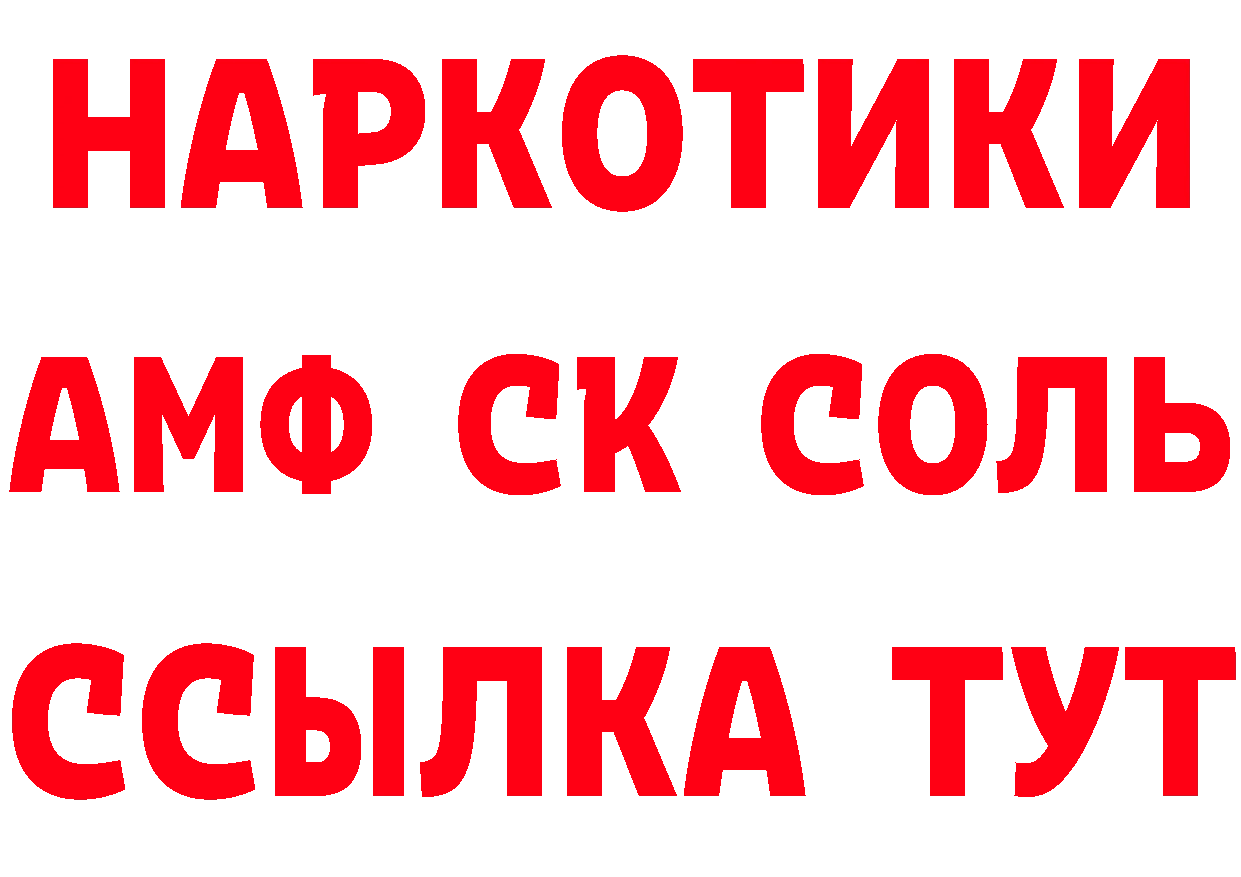 НАРКОТИКИ

АМФ СК СОЛЬ

ССЫЛКА ТУТ